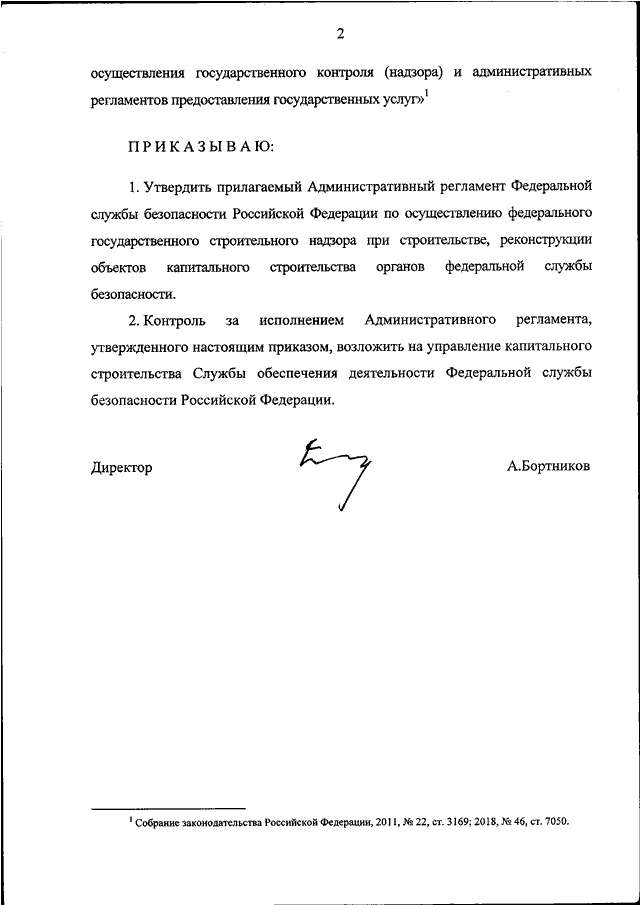 2

осуществления государственного контроля (надзора) и административных регламентов предоставления государственных услуг»$^1$

ПРИКАЗЫВАЮ:

1. Утвердить прилагаемый Административный регламент Федеральной службы безопасности Российской Федерации по осуществлению федерального государственного строительного надзора при строительстве, реконструкции объектов капитального строительства органов федеральной службы безопасности.

2. Контроль за исполнением Административного регламента, утвержденного настоящим приказом, возложить на управление капитального строительства Службы обеспечения деятельности Федеральной службы безопасности Российской Федерации.

Директор

А.Бортников

$^1$ Собрание законодательства Российской Федерации, 2011, № 22, ст. 3169; 2018, № 46, ст. 7050.